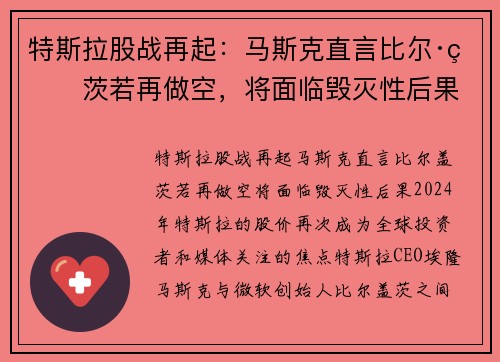 特斯拉股战再起：马斯克直言比尔·ç茨若再做空，将面临毁灭性后果

特斯拉股战再起马斯克直言比尔盖茨若再做空将面临毁灭性后果2024年特斯拉的股价再次成为全球投资者和媒体关注的焦点特斯拉CEO埃隆马斯克与微软创始人比尔盖茨之间